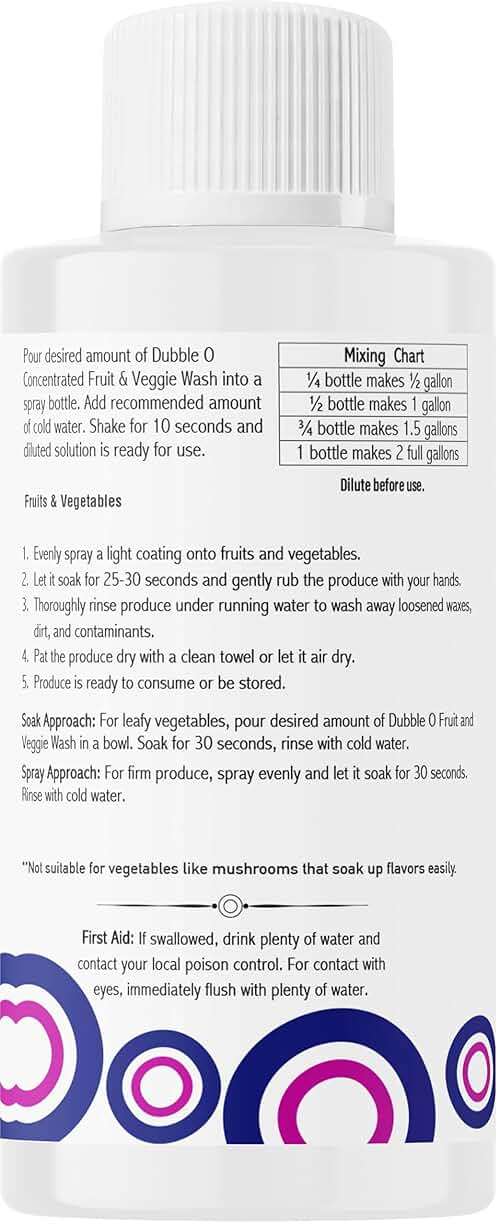 Pour desired amount of Dubble O Concentrated Fruit & Veggie Wash into a spray bottle. Add recommended amount of cold water. Shake for 10 seconds and diluted solution is ready for use.

| Mixing Chart |
|---|
| ¼ bottle makes ½ gallon |
| ½ bottle makes 1 gallon |
| ¾ bottle makes 1.5 gallons |
| 1 bottle makes 2 full gallons |

Dilute before use.

Fruits & Vegetables

1. Evenly spray a light coating onto fruits and vegetables.
2. Let it soak for 25-30 seconds and gently rub the produce with your hands.
3. Thoroughly rinse produce under running water to wash away loosened waxes, dirt, and contaminants.
4. Pat the produce dry with a clean towel or let it air dry.
5. Produce is ready to consume or be stored.

Soak Approach: For leafy vegetables, pour desired amount of Dubble O Fruit and Veggie Wash in a bowl. Soak for 30 seconds, rinse with cold water.

Spray Approach: For firm produce, spray evenly and let it soak for 30 seconds. Rinse with cold water.

*Not suitable for vegetables like mushrooms that soak up flavors easily.

First Aid: If swallowed, drink plenty of water and contact your local poison control. For contact with eyes, immediately flush with plenty of water.